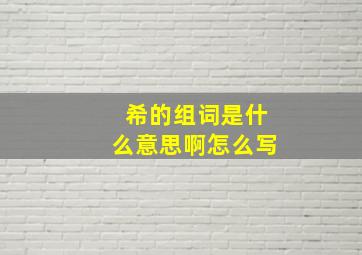 希的组词是什么意思啊怎么写